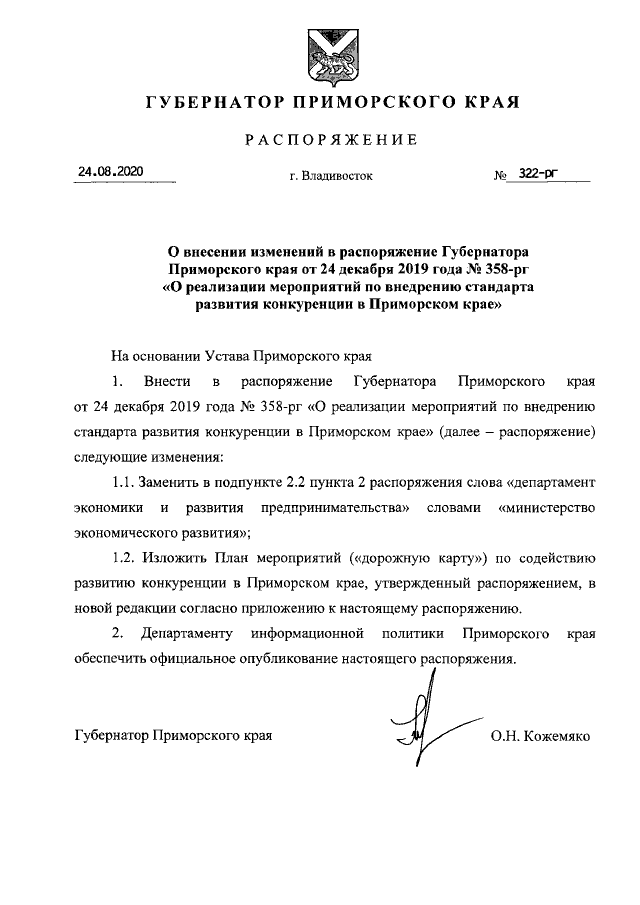 ГУБЕРНАТОР ПРИМОРСКОГО КРАЯ

РАСПОРЯЖЕНИЕ

24.08.2020 г. Владивосток № 322-рг

О внесении изменений в распоряжение Губернатора Приморского края от 24 декабря 2019 года № 358-рг «О реализации мероприятий по внедрению стандарта развития конкуренции в Приморском крае»

На основании Устава Приморского края

1. Внести в распоряжение Губернатора Приморского края от 24 декабря 2019 года № 358-рг «О реализации мероприятий по внедрению стандарта развития конкуренции в Приморском крае» (далее – распоряжение) следующие изменения:

1.1. Заменить в подпункте 2.2 пункта 2 распоряжения слова «департамент экономики и развития предпринимательства» словами «министерство экономического развития»;

1.2. Изложить План мероприятий («дорожную карту») по содействию развитию конкуренции в Приморском крае, утвержденный распоряжением, в новой редакции согласно приложению к настоящему распоряжению.

2. Департаменту информационной политики Приморского края обеспечить официальное опубликование настоящего распоряжения.

Губернатор Приморского края О.Н. Кожемяко